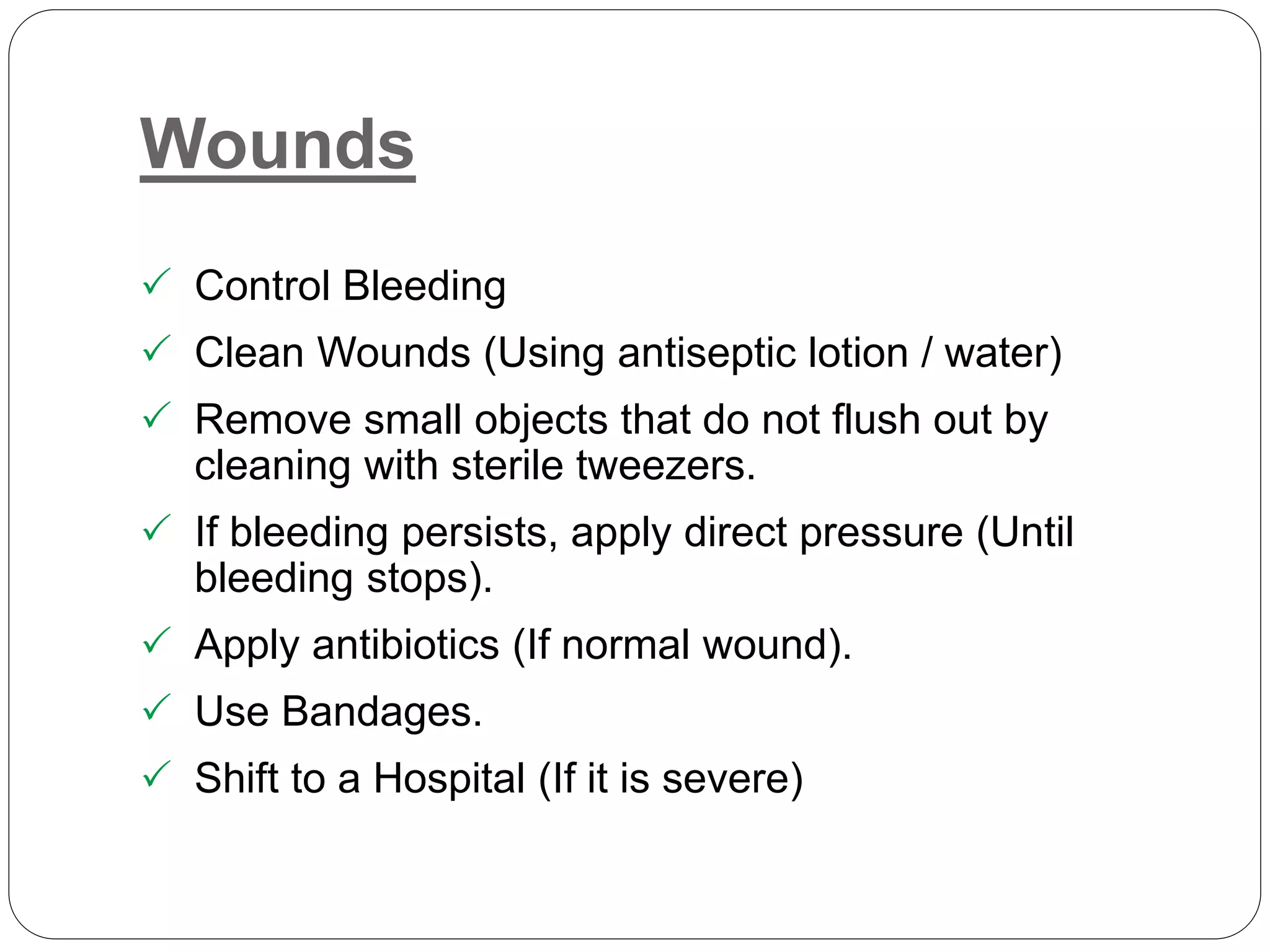 Wounds

✓ Control Bleeding
✓ Clean Wounds (Using antiseptic lotion / water)
✓ Remove small objects that do not flush out by cleaning with sterile tweezers.
✓ If bleeding persists, apply direct pressure (Until bleeding stops).
✓ Apply antibiotics (If normal wound).
✓ Use Bandages.
✓ Shift to a Hospital (If it is severe)